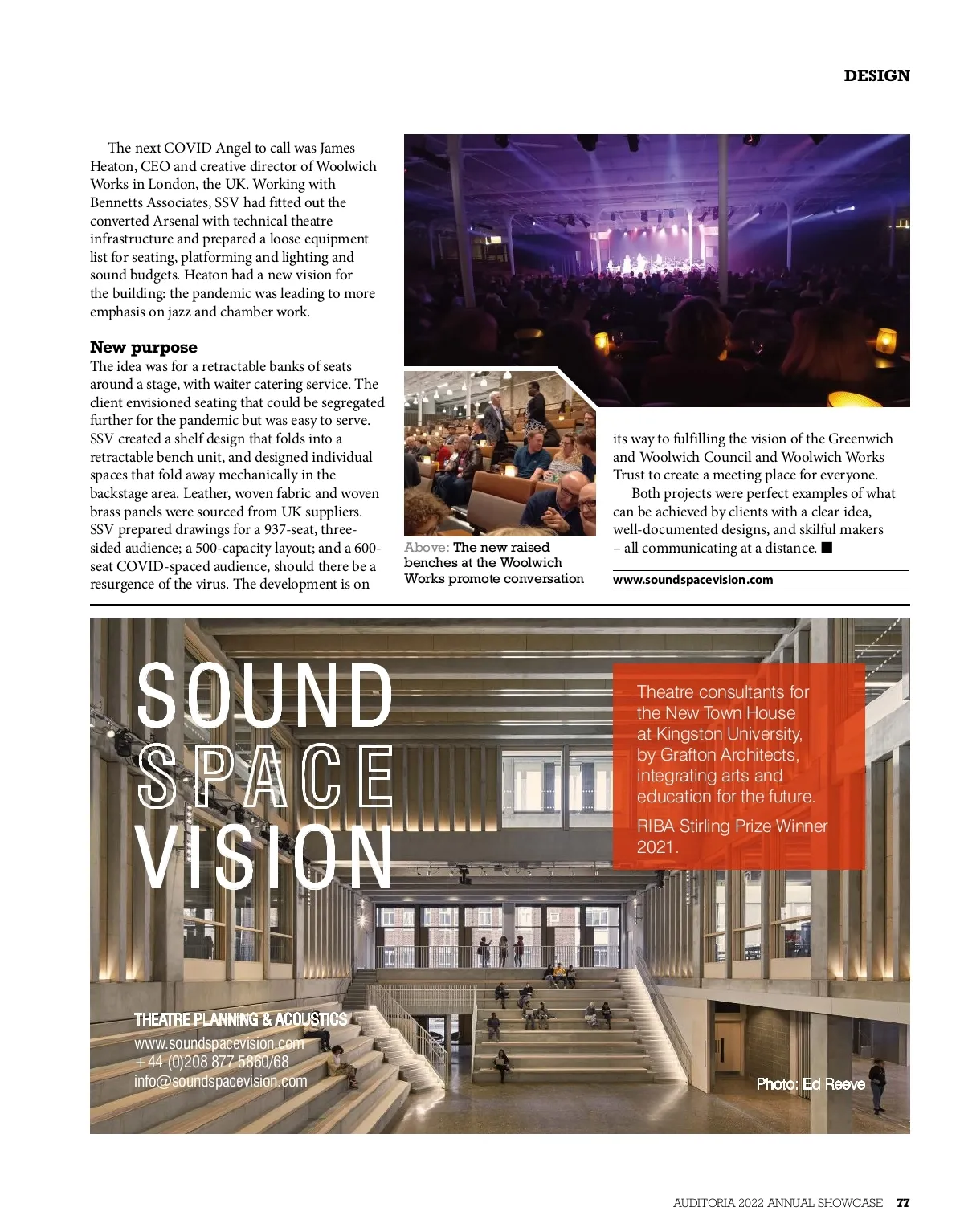 DESIGN

The next COVID Angel to call was James Heaton, CEO and creative director of Woolwich Works in London, the UK. Working with Bennetts Associates, SSV had fitted out the converted Arsenal with technical theatre infrastructure and prepared a loose equipment list for seating, platforming and lighting and sound budgets. Heaton had a new vision for the building: the pandemic was leading to more emphasis on jazz and chamber work.

New purpose
The idea was for a retractable banks of seats around a stage, with waiter catering service. The client envisioned seating that could be segregated further for the pandemic but was easy to serve. SSV created a shelf design that folds into a retractable bench unit, and designed individual spaces that fold away mechanically in the backstage area. Leather, woven fabric and woven brass panels were sourced from UK suppliers. SSV prepared drawings for a 937-seat, three-sided audience; a 500-capacity layout; and a 600-seat COVID-spaced audience, should there be a resurgence of the virus. The development is on

Above: The new raised benches at the Woolwich Works promote conversation

its way to fulfilling the vision of the Greenwich and Woolwich Council and Woolwich Works Trust to create a meeting place for everyone.

Both projects were perfect examples of what can be achieved by clients with a clear idea, well-documented designs, and skilful makers – all communicating at a distance. ■

www.soundspacevision.com

SOUND SPACE VISION

Theatre consultants for the New Town House at Kingston University, by Grafton Architects, integrating arts and education for the future.

RIBA Stirling Prize Winner 2021.

THEATRE PLANNING & ACOUSTICS
www.soundspacevision.com
+44 (0)208 877 5860/68
info@soundspacevision.com

Photo: Ed Reeve

AUDITORIA 2022 ANNUAL SHOWCASE 77